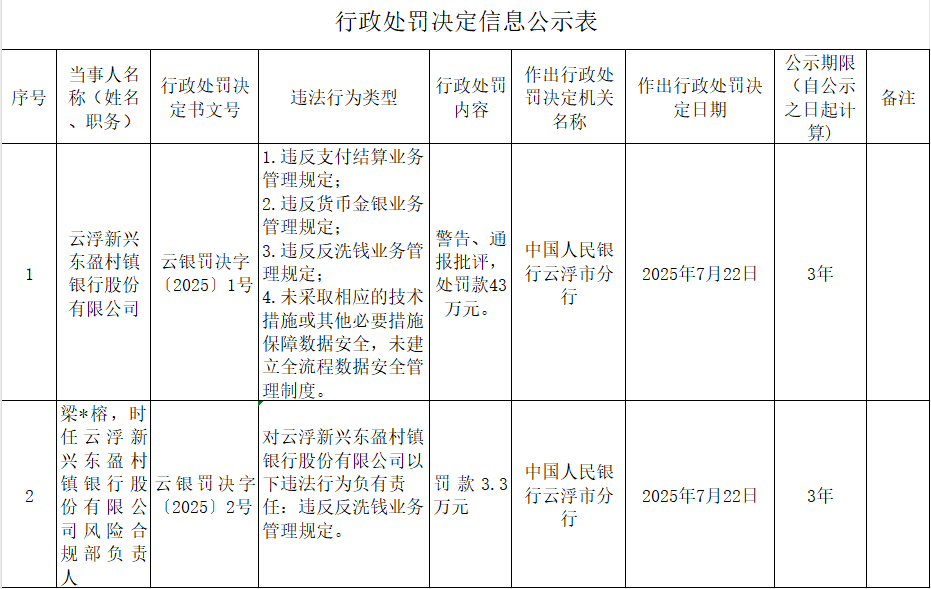 行政处罚决定信息公示表

| 序号 | 当事人名称（姓名、职务） | 行政处罚决定书文号 | 违法行为类型 | 行政处罚内容 | 作出行政处罚决定机关名称 | 作出行政处罚决定日期 | 公示期限（自公示之日起计算） | 备注 |
|---|---|---|---|---|---|---|---|---|
| 1 | 云浮新兴东盈村镇银行股份有限公司 | 云银罚决字〔2025〕1号 | 1.违反支付结算业务管理规定；2.违反货币金银业务管理规定；3.违反反洗钱业务管理规定；4.未采取相应的技术措施或其他必要措施保障数据安全，未建立全流程数据安全管理制度。 | 警告、通报批评，处罚款43万元。 | 中国人民银行云浮市分行 | 2025年7月22日 | 3年 | |
| 2 | 梁*榕，时任云浮新兴东盈村镇银行股份有限公司风险合规部负责人 | 云银罚决字〔2025〕2号 | 对云浮新兴东盈村镇银行股份有限公司以下违法行为负有责任：违反反洗钱业务管理规定。 | 罚款3.3万元 | 中国人民银行云浮市分行 | 2025年7月22日 | 3年 | |